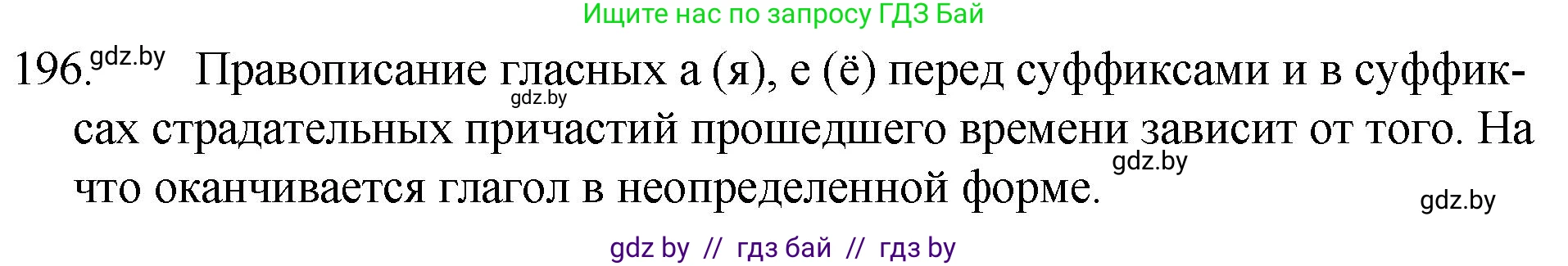 Ищите нас по запросу ГДЗ Бай

196. gdz.by Правописание гласных а (я), е (ё) перед суффиксами и в суффиксах страдательных причастий прошедшего времени зависит от того. На что оканчивается глагол в неопределенной форме.

gdz.by

gdz.by

gdz.by

gdz by // гдз бай // гдз by